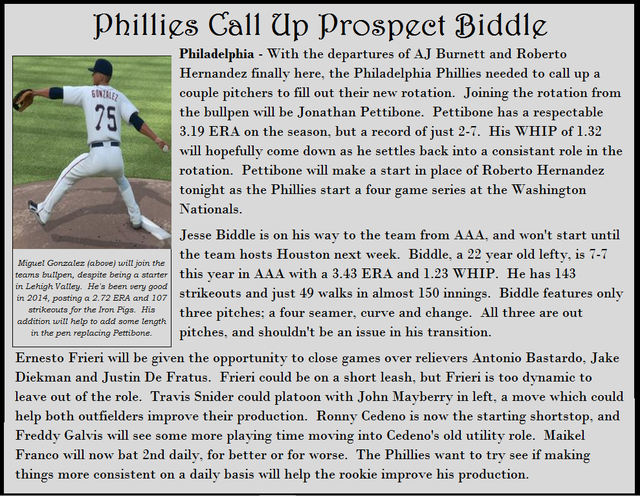 Phillies Call Up Prospect Biddle

GONZALEZ
75

Miguel Gonzalez (above) will join the teams bullpen, despite being a starter in Lehigh Valley. He's been very good in 2014, posting a 2.72 ERA and 107 strikeouts for the Iron Pigs. His addition will help to add some length in the pen replacing Pettibone.

Philadelphia - With the departures of AJ Burnett and Roberto Hernandez finally here, the Philadelphia Phillies needed to call up a couple pitchers to fill out their new rotation. Joining the rotation from the bullpen will be Jonathan Pettibone. Pettibone has a respectable 3.19 ERA on the season, but a record of just 2-7. His WHIP of 1.32 will hopefully come down as he settles back into a consistant role in the rotation. Pettibone will make a start in place of Roberto Hernandez tonight as the Phillies start a four game series at the Washington Nationals.

Jesse Biddle is on his way to the team from AAA, and won't start until the team hosts Houston next week. Biddle, a 22 year old lefty, is 7-7 this year in AAA with a 3.43 ERA and 1.23 WHIP. He has 143 strikeouts and just 49 walks in almost 150 innings. Biddle features only three pitches; a four seamer, curve and change. All three are out pitches, and shouldn't be an issue in his transition.

Ernesto Frieri will be given the opportunity to close games over relievers Antonio Bastardo, Jake Diekman and Justin De Fratus. Frieri could be on a short leash, but Frieri is too dynamic to leave out of the role. Travis Snider could platoon with John Mayberry in left, a move which could help both outfielders improve their production. Ronny Cedeno is now the starting shortstop, and Freddy Galvis will see some more playing time moving into Cedeno's old utility role. Maikel Franco will now bat 2nd daily, for better or for worse. The Phillies want to try see if making things more consistent on a daily basis will help the rookie improve his production.